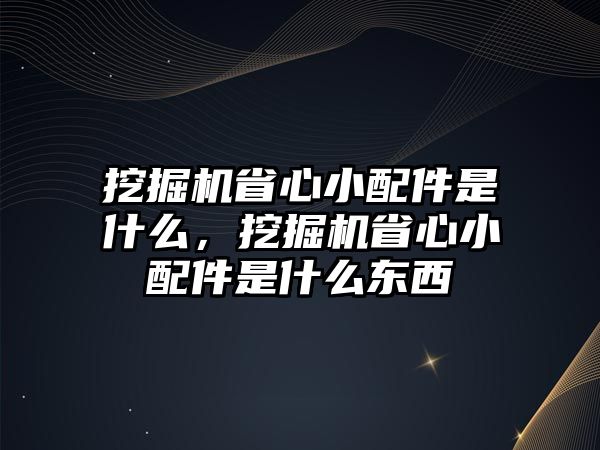 挖掘机省心小配件是什么，挖掘机省心小配件是什么东西